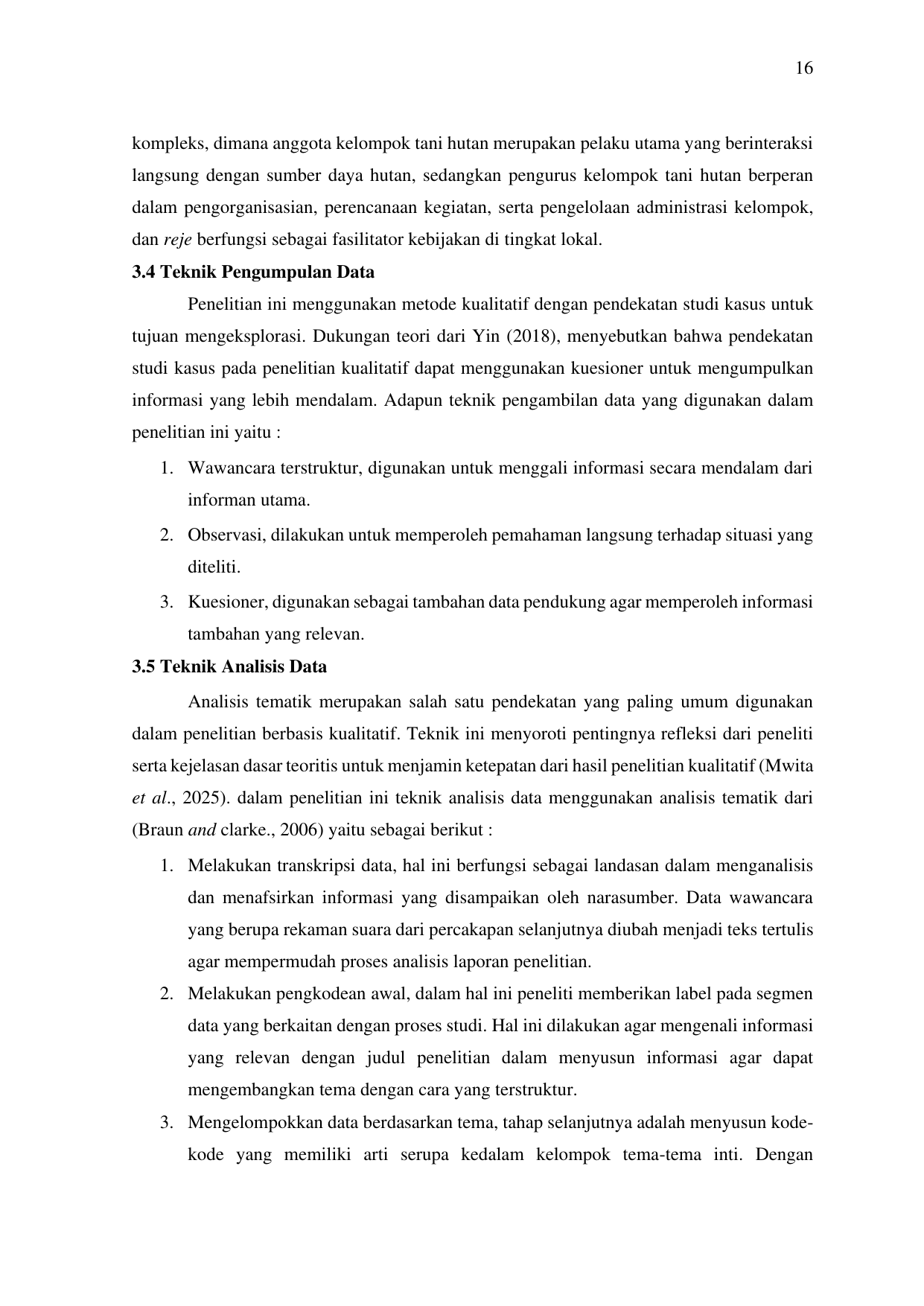 16

kompleks, dimana anggota kelompok tani hutan merupakan pelaku utama yang berinteraksi langsung dengan sumber daya hutan, sedangkan pengurus kelompok tani hutan berperan dalam pengorganisasian, perencanaan kegiatan, serta pengelolaan administrasi kelompok, dan reje berfungsi sebagai fasilitator kebijakan di tingkat lokal.

3.4 Teknik Pengumpulan Data

Penelitian ini menggunakan metode kualitatif dengan pendekatan studi kasus untuk tujuan mengeksplorasi. Dukungan teori dari Yin (2018), menyebutkan bahwa pendekatan studi kasus pada penelitian kualitatif dapat menggunakan kuesioner untuk mengumpulkan informasi yang lebih mendalam. Adapun teknik pengambilan data yang digunakan dalam penelitian ini yaitu :

1. Wawancara terstruktur, digunakan untuk menggali informasi secara mendalam dari informan utama.
2. Observasi, dilakukan untuk memperoleh pemahaman langsung terhadap situasi yang diteliti.
3. Kuesioner, digunakan sebagai tambahan data pendukung agar memperoleh informasi tambahan yang relevan.

3.5 Teknik Analisis Data

Analisis tematik merupakan salah satu pendekatan yang paling umum digunakan dalam penelitian berbasis kualitatif. Teknik ini menyoroti pentingnya refleksi dari peneliti serta kejelasan dasar teoritis untuk menjamin ketepatan dari hasil penelitian kualitatif (Mwita et al., 2025). dalam penelitian ini teknik analisis data menggunakan analisis tematik dari (Braun and clarke., 2006) yaitu sebagai berikut :

1. Melakukan transkripsi data, hal ini berfungsi sebagai landasan dalam menganalisis dan menafsirkan informasi yang disampaikan oleh narasumber. Data wawancara yang berupa rekaman suara dari percakapan selanjutnya diubah menjadi teks tertulis agar mempermudah proses analisis laporan penelitian.
2. Melakukan pengkodean awal, dalam hal ini peneliti memberikan label pada segmen data yang berkaitan dengan proses studi. Hal ini dilakukan agar mengenali informasi yang relevan dengan judul penelitian dalam menyusun informasi agar dapat mengembangkan tema dengan cara yang terstruktur.
3. Mengelompokkan data berdasarkan tema, tahap selanjutnya adalah menyusun kode-kode yang memiliki arti serupa kedalam kelompok tema-tema inti. Dengan